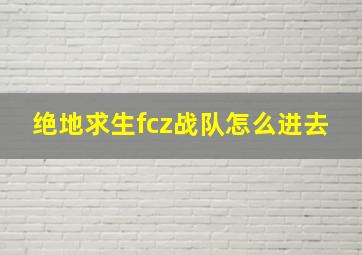 绝地求生fcz战队怎么进去